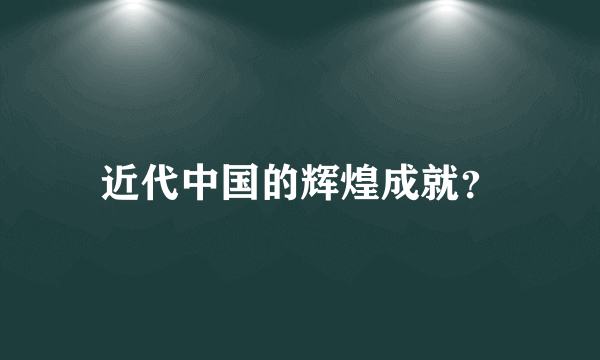 近代中国的辉煌成就?